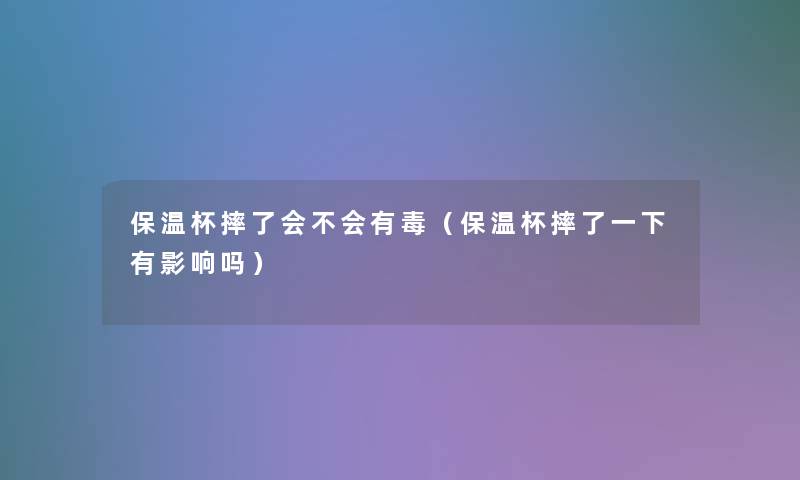 保温杯摔了会不会有毒（保温杯摔了一下有影响吗）